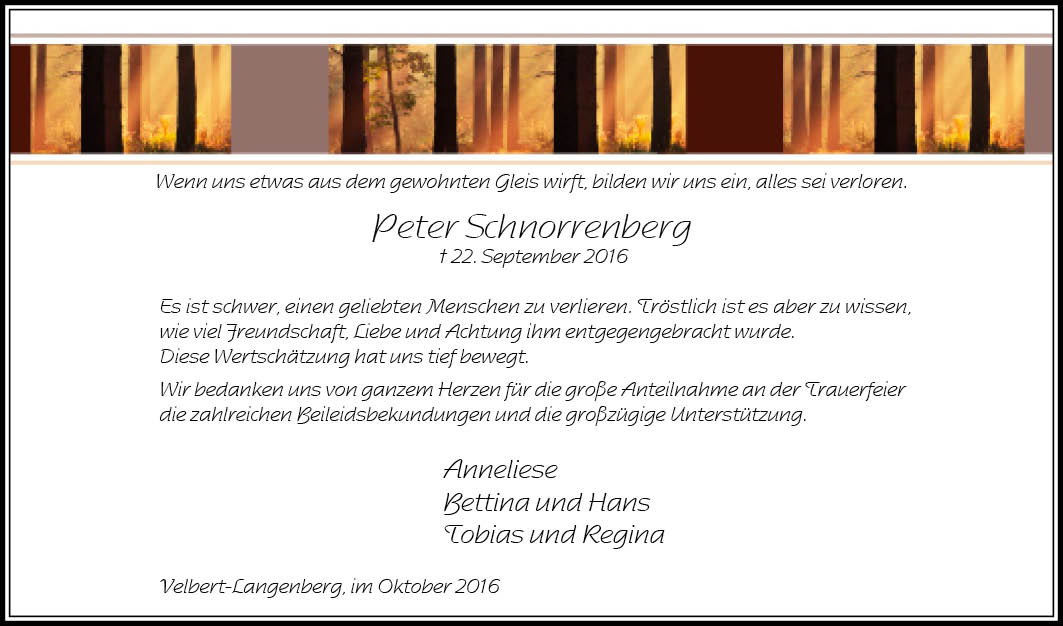 Wenn uns etwas aus dem gewohnten Gleis wirft, bilden wir uns ein, alles sei verloren.

Peter Schnorrenberg
† 22. September 2016

Es ist schwer, einen geliebten Menschen zu verlieren. Tröstlich ist es aber zu wissen, wie viel Freundschaft, Liebe und Achtung ihm entgegengebracht wurde.
Diese Wertschätzung hat uns tief bewegt.

Wir bedanken uns von ganzem Herzen für die große Anteilnahme an der Trauerfeier die zahlreichen Beileidsbekundungen und die großzügige Unterstützung.

Anneliese
Bettina und Hans
Tobias und Regina

Velbert-Langenberg, im Oktober 2016